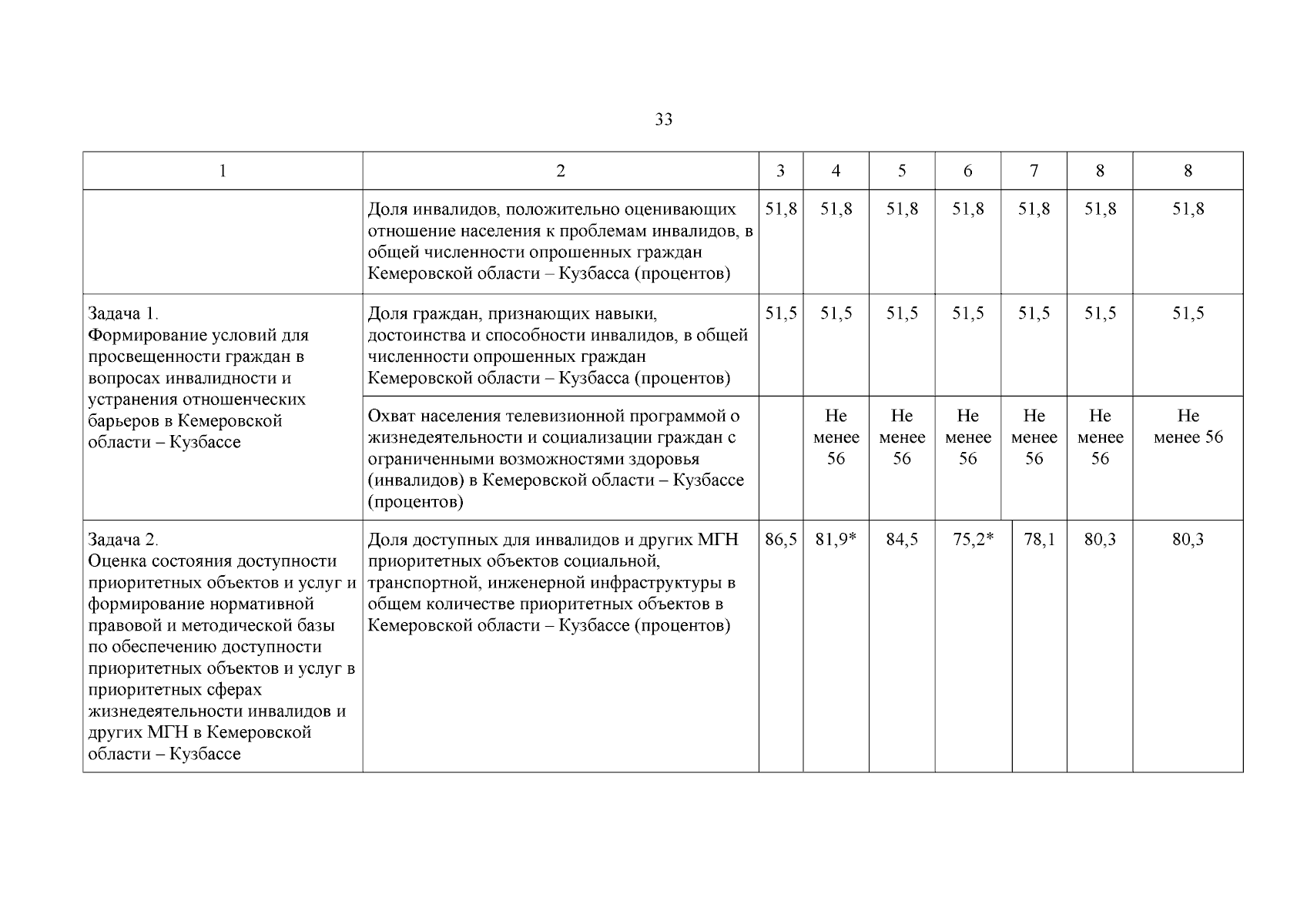 33

| 1 | 2 | 3 | 4 | 5 | 6 | 7 | 8 | 8 |
|---|---|---|---|---|---|---|---|---|
|  | Доля инвалидов, положительно оценивающих отношение населения к проблемам инвалидов, в общей численности опрошенных граждан Кемеровской области – Кузбасса (процентов) | 51,8 | 51,8 | 51,8 | 51,8 | 51,8 | 51,8 | 51,8 |
| Задача 1. Формирование условий для просвещенности граждан в вопросах инвалидности и устранения отношенческих барьеров в Кемеровской области – Кузбассе | Доля граждан, признающих навыки, достоинства и способности инвалидов, в общей численности опрошенных граждан Кемеровской области – Кузбасса (процентов) | 51,5 | 51,5 | 51,5 | 51,5 | 51,5 | 51,5 | 51,5 |
|  | Охват населения телевизионной программой о жизнедеятельности и социализации граждан с ограниченными возможностями здоровья (инвалидов) в Кемеровской области – Кузбассе (процентов) |  | Не менее 56 | Не менее 56 | Не менее 56 | Не менее 56 | Не менее 56 | Не менее 56 |
| Задача 2. Оценка состояния доступности приоритетных объектов и услуг и формирование нормативной правовой и методической базы по обеспечению доступности приоритетных объектов и услуг в приоритетных сферах жизнедеятельности инвалидов и других МГН в Кемеровской области – Кузбассе | Доля доступных для инвалидов и других МГН приоритетных объектов социальной, транспортной, инженерной инфраструктуры в общем количестве приоритетных объектов в Кемеровской области – Кузбассе (процентов) | 86,5 | 81,9* | 84,5 | 75,2* | 78,1 | 80,3 | 80,3 |